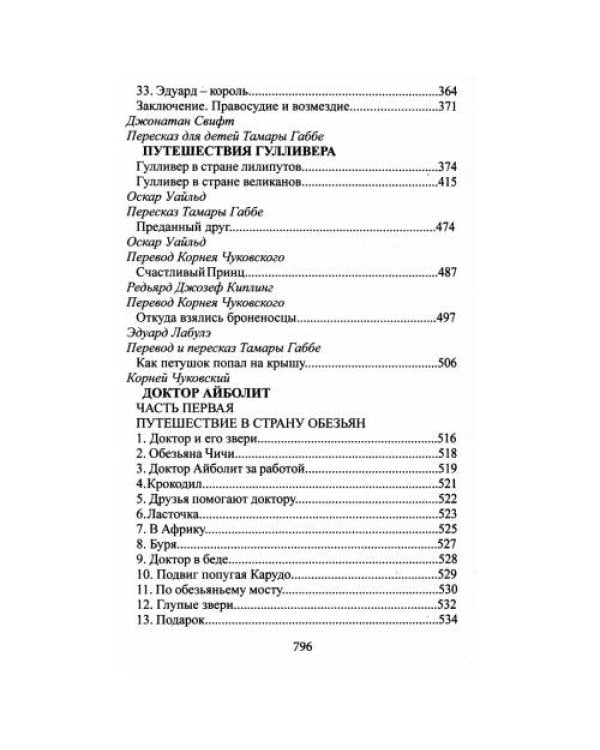 33. Эдуард – король 364
Заключение. Правосудие и возмездие 371
Джонатан Свифт
Пересказ для детей Тамары Габбе
ПУТЕШЕСТВИЯ ГУЛЛИВЕРА
Гулливер в стране лилипутов 374
Гулливер в стране великанов 415
Оскар Уайльд
Пересказ Тамары Габбе
Преданный друг 474
Оскар Уайльд
Перевод Корнея Чуковского
Счастливый Принц 487
Редьярд Джозеф Киплинг
Перевод Корнея Чуковского
Откуда взялись броненосцы 497
Эдуард Лабулэ
Перевод и пересказ Тамары Габбе
Как петушок попал на крышу 506
Корней Чуковский
ДОКТОР АЙБОЛИТ
ЧАСТЬ ПЕРВАЯ
ПУТЕШЕСТВИЕ В СТРАНУ ОБЕЗЬЯН
1. Доктор и его звери 516
2. Обезьяна Чичи 518
3. Доктор Айболит за работой 519
4.Крокодил 521
5. Друзья помогают доктору 522
6.Ласточка 523
7. В Африку 525
8. Буря 527
9. Доктор в беде 528
10. Подвиг попугая Карудо 529
11. По обезьяньему мосту 530
12. Глупые звери 532
13. Подарок 534

796